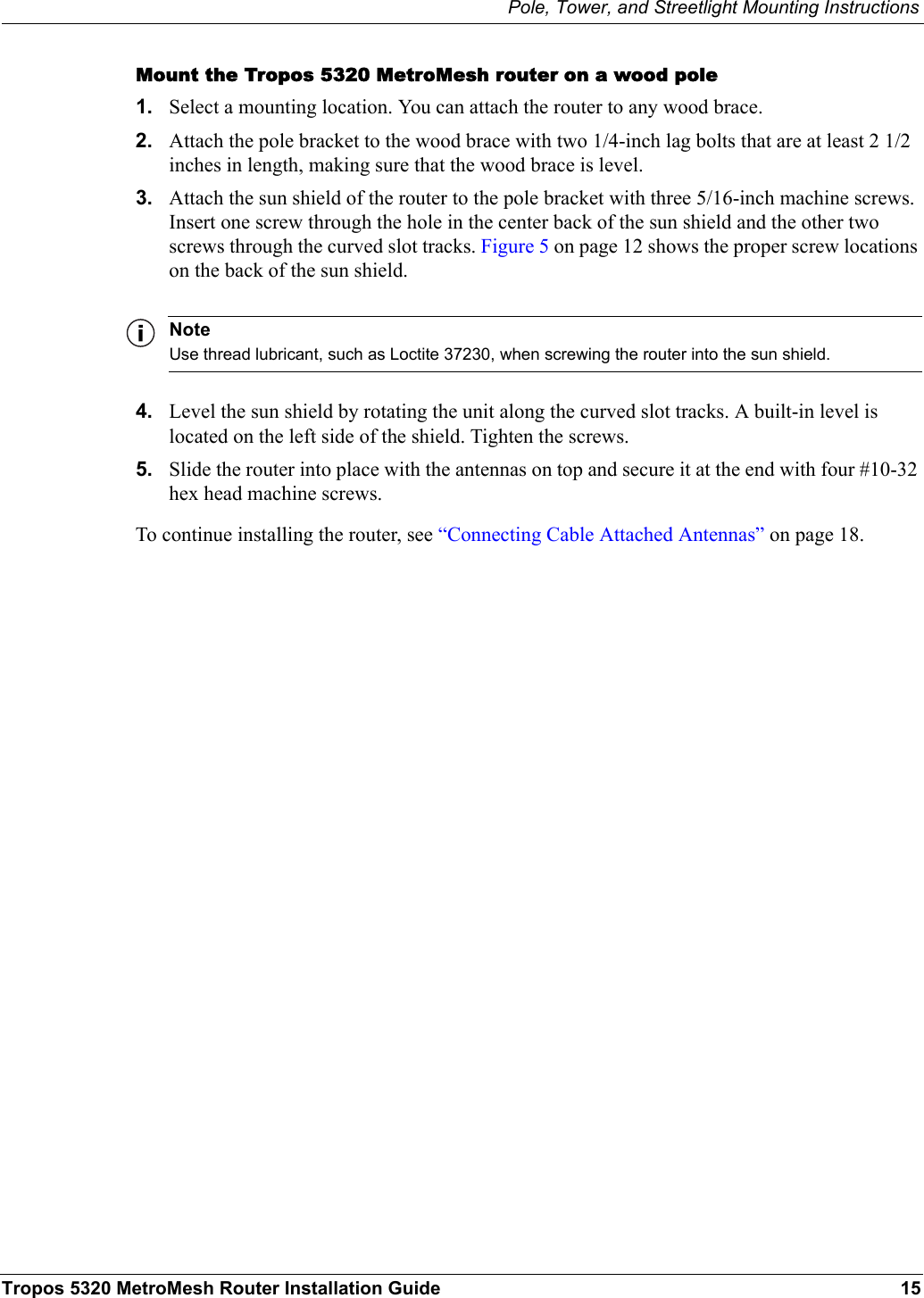 Pole, Tower, and Streetlight Mounting Instructions

Mount the Tropos 5320 MetroMesh router on a wood pole

1. Select a mounting location. You can attach the router to any wood brace.

2. Attach the pole bracket to the wood brace with two 1/4-inch lag bolts that are at least 2 1/2 inches in length, making sure that the wood brace is level.

3. Attach the sun shield of the router to the pole bracket with three 5/16-inch machine screws. Insert one screw through the hole in the center back of the sun shield and the other two screws through the curved slot tracks. Figure 5 on page 12 shows the proper screw locations on the back of the sun shield.

Note
Use thread lubricant, such as Loctite 37230, when screwing the router into the sun shield.

4. Level the sun shield by rotating the unit along the curved slot tracks. A built-in level is located on the left side of the shield. Tighten the screws.

5. Slide the router into place with the antennas on top and secure it at the end with four #10-32 hex head machine screws.

To continue installing the router, see “Connecting Cable Attached Antennas” on page 18.

Tropos 5320 MetroMesh Router Installation Guide 15